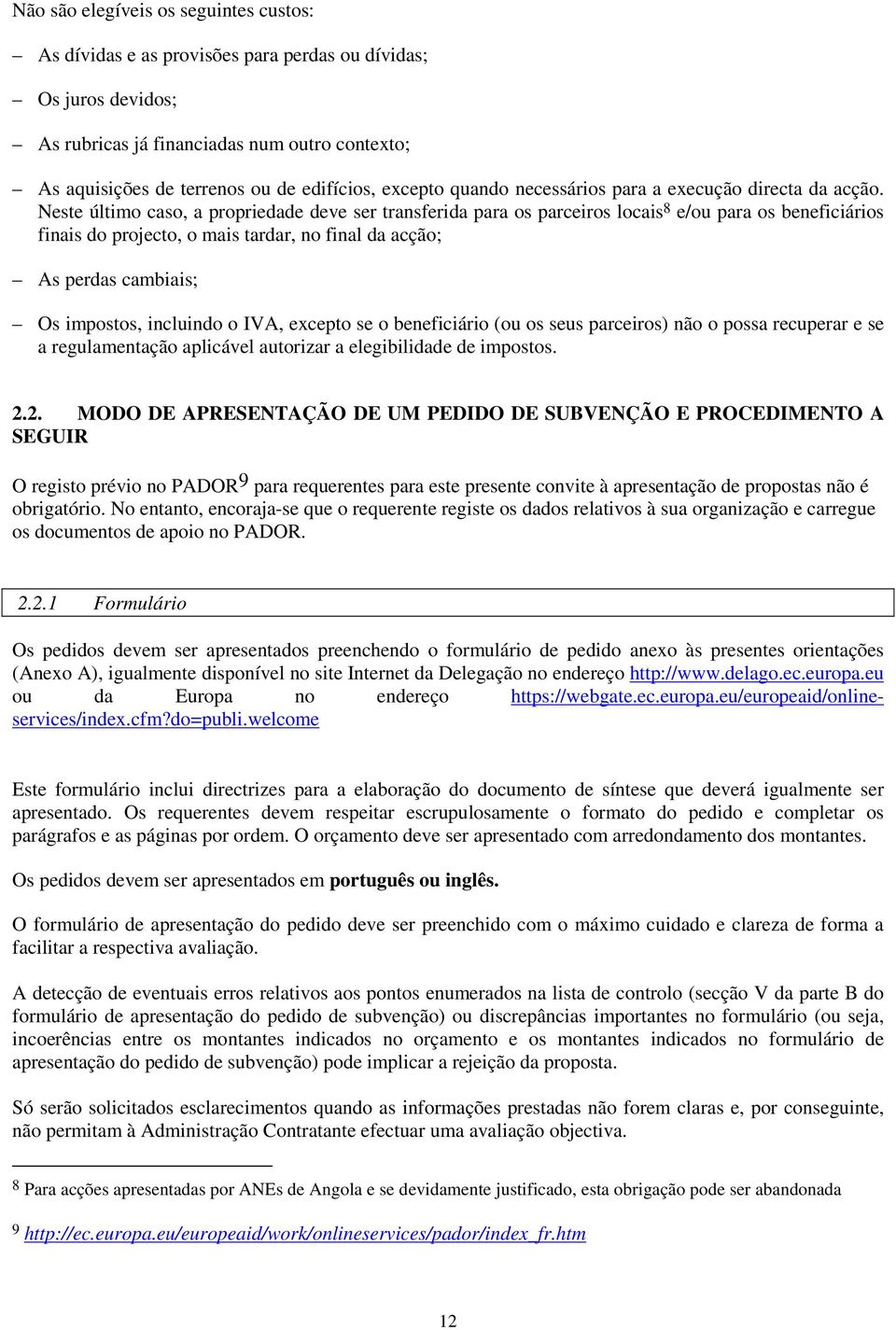 Não são elegíveis os seguintes custos:

– As dívidas e as provisões para perdas ou dívidas;

– Os juros devidos;

– As rubricas já financiadas num outro contexto;

– As aquisições de terrenos ou de edifícios, excepto quando necessários para a execução directa da acção. Neste último caso, a propriedade deve ser transferida para os parceiros locais$^8$ e/ou para os beneficiários finais do projecto, o mais tardar, no final da acção;

– As perdas cambiais;

– Os impostos, incluindo o IVA, excepto se o beneficiário (ou os seus parceiros) não o possa recuperar e se a regulamentação aplicável autorizar a elegibilidade de impostos.

2.2. MODO DE APRESENTAÇÃO DE UM PEDIDO DE SUBVENÇÃO E PROCEDIMENTO A SEGUIR

O registo prévio no PADOR$^9$ para requerentes para este presente convite à apresentação de propostas não é obrigatório. No entanto, encoraja-se que o requerente registe os dados relativos à sua organização e carregue os documentos de apoio no PADOR.

2.2.1 Formulário

Os pedidos devem ser apresentados preenchendo o formulário de pedido anexo às presentes orientações (Anexo A), igualmente disponível no site Internet da Delegação no endereço http://www.delago.ec.europa.eu ou da Europa no endereço https://webgate.ec.europa.eu/europeaid/online-services/index.cfm?do=publi.welcome

Este formulário inclui directrizes para a elaboração do documento de síntese que deverá igualmente ser apresentado. Os requerentes devem respeitar escrupulosamente o formato do pedido e completar os parágrafos e as páginas por ordem. O orçamento deve ser apresentado com arredondamento dos montantes.

Os pedidos devem ser apresentados em português ou inglês.

O formulário de apresentação do pedido deve ser preenchido com o máximo cuidado e clareza de forma a facilitar a respectiva avaliação.

A detecção de eventuais erros relativos aos pontos enumerados na lista de controlo (secção V da parte B do formulário de apresentação do pedido de subvenção) ou discrepâncias importantes no formulário (ou seja, incoerências entre os montantes indicados no orçamento e os montantes indicados no formulário de apresentação do pedido de subvenção) pode implicar a rejeição da proposta.

Só serão solicitados esclarecimentos quando as informações prestadas não forem claras e, por conseguinte, não permitam à Administração Contratante efectuar uma avaliação objectiva.

$^8$ Para acções apresentadas por ANEs de Angola e se devidamente justificado, esta obrigação pode ser abandonada

$^9$ http://ec.europa.eu/europeaid/work/onlineservices/pador/index_fr.htm

12